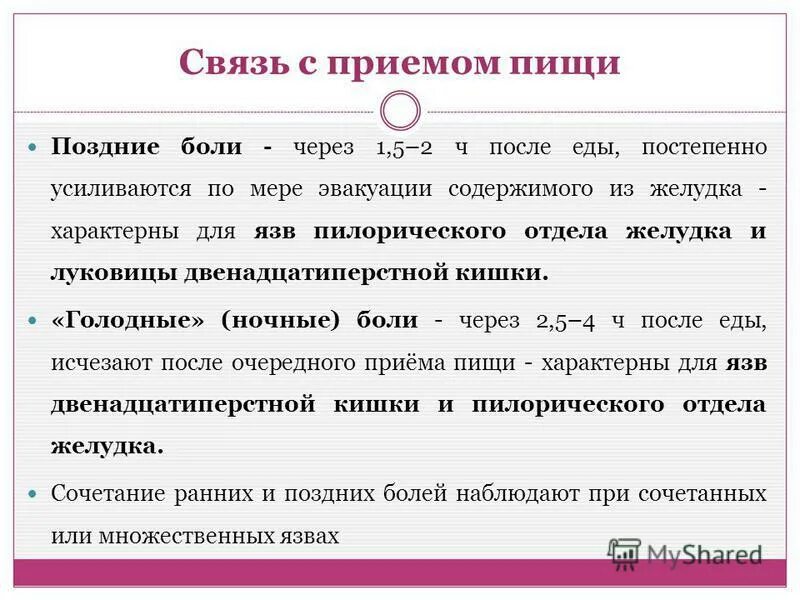 Связь с приемом пищи

Поздние боли - через 1,5–2 ч после еды, постепенно усиливаются по мере эвакуации содержимого из желудка - характерны для язв пилорического отдела желудка и луковицы двенадцатиперстной кишки.

«Голодные» (ночные) боли - через 2,5–4 ч после еды, исчезают после очередного приёма пищи - характерны для язв двенадцатиперстной кишки и пилорического отдела желудка.

Сочетание ранних и поздних болей наблюдают при сочетанных или множественных язвах

MyShared